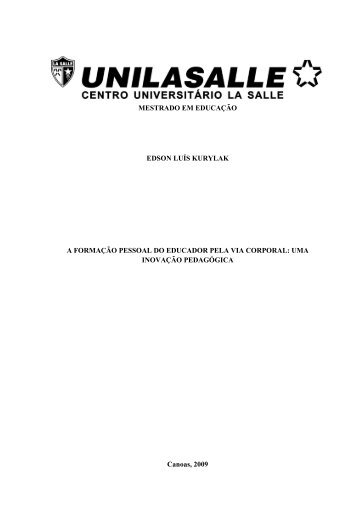 LA SALLE

UNILASALLE

CENTRO UNIVERSITÁRIO LA SALLE

MESTRADO EM EDUCAÇÃO

EDSON LUÍS KURYLAK

A FORMAÇÃO PESSOAL DO EDUCADOR PELA VIA CORPORAL: UMA INOVAÇÃO PEDAGÓGICA

Canoas, 2009